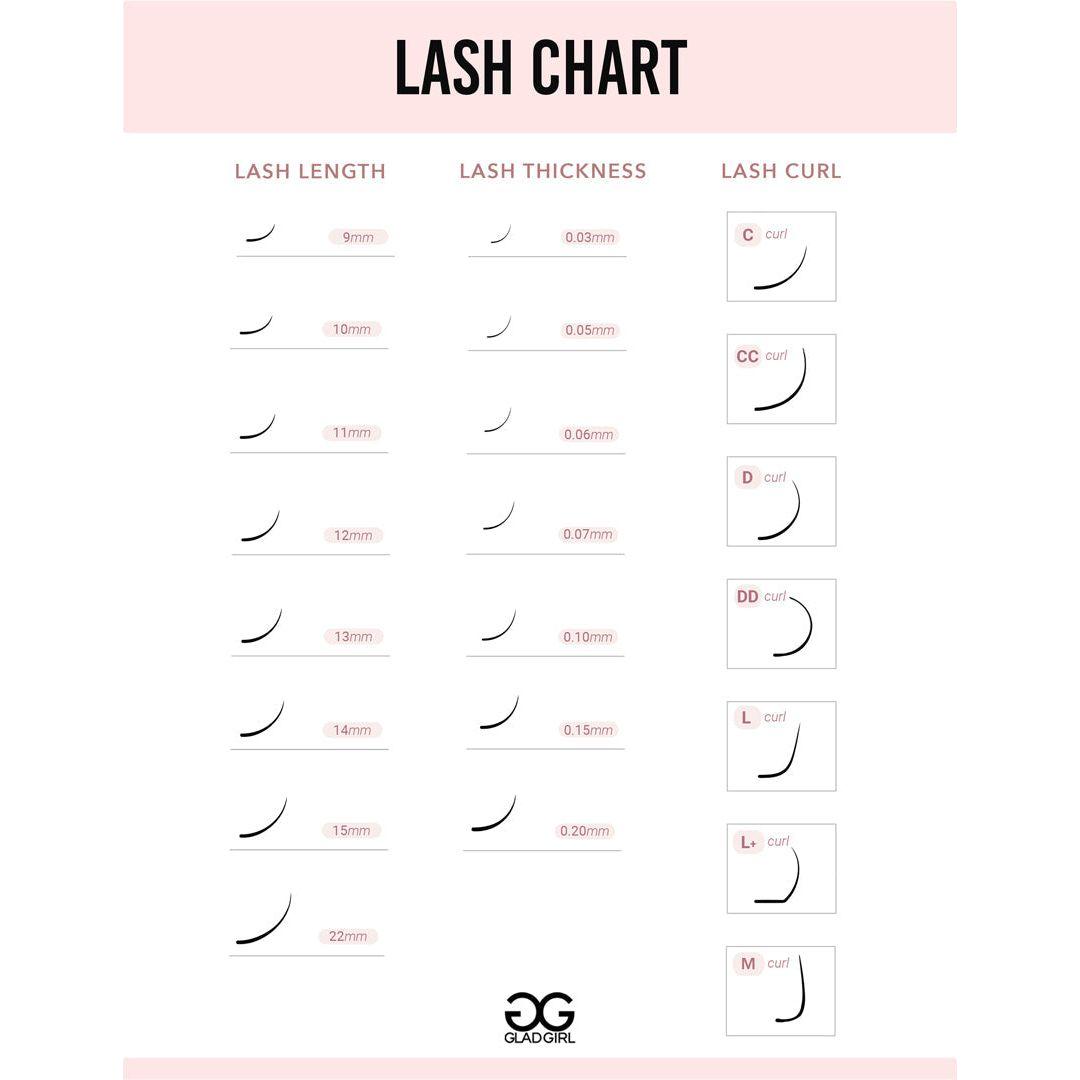 LASH CHART

LASH LENGTH

9mm
10mm
11mm
12mm
13mm
14mm
15mm
22mm

LASH THICKNESS

0.03mm
0.05mm
0.06mm
0.07mm
0.10mm
0.15mm
0.20mm

LASH CURL

C curl
CC curl
D curl
DD curl
L curl
L+ curl
M curl

GG
GLADGIRL